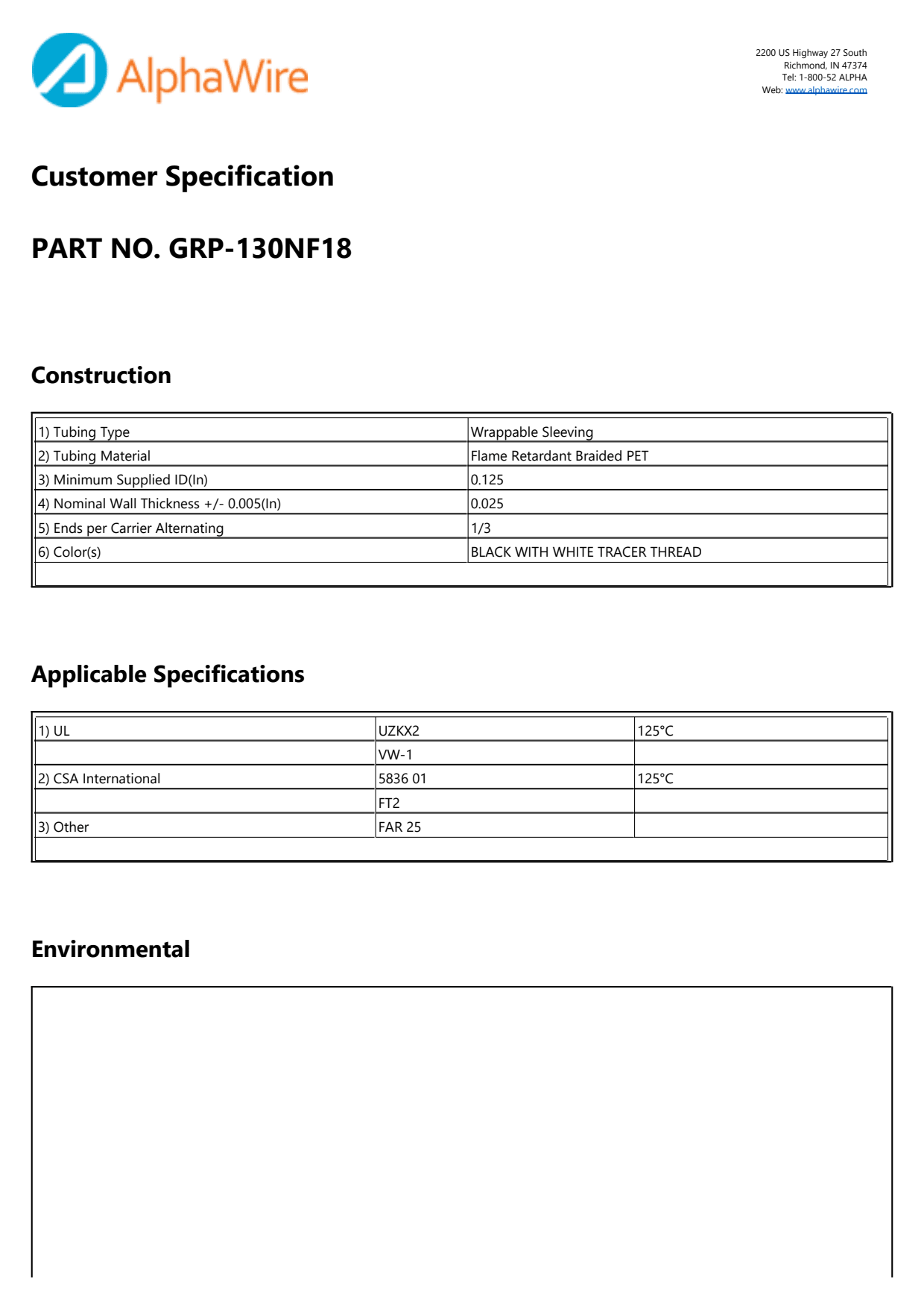 AlphaWire

2200 US Highway 27 South
Richmond, IN 47374
Tel: 1-800-52 ALPHA
Web: www.alphawire.com

Customer Specification

PART NO. GRP-130NF18

Construction

| | |
|---|---|
| 1) Tubing Type | Wrappable Sleeving |
| 2) Tubing Material | Flame Retardant Braided PET |
| 3) Minimum Supplied ID(In) | 0.125 |
| 4) Nominal Wall Thickness +/- 0.005(In) | 0.025 |
| 5) Ends per Carrier Alternating | 1/3 |
| 6) Color(s) | BLACK WITH WHITE TRACER THREAD |

Applicable Specifications

| | | |
|---|---|---|
| 1) UL | UZKX2 | 125°C |
| | VW-1 | |
| 2) CSA International | 5836 01 | 125°C |
| | FT2 | |
| 3) Other | FAR 25 | |

Environmental